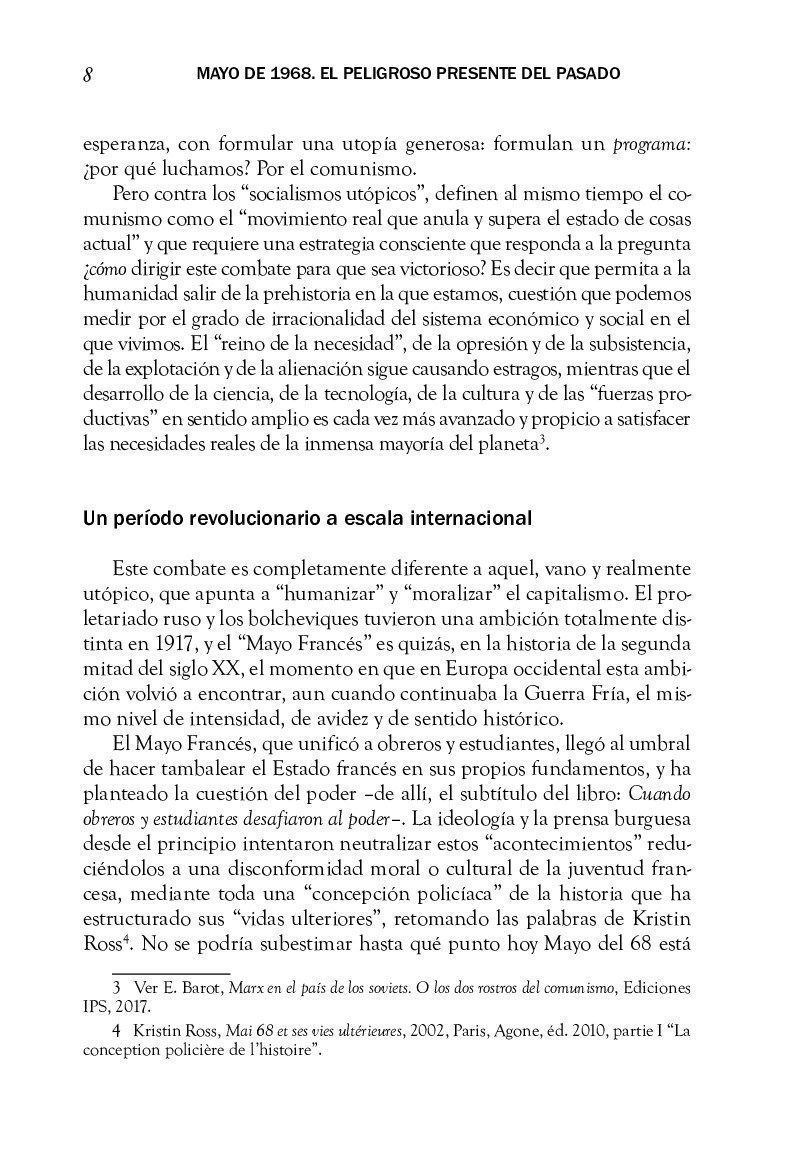 8 MAYO DE 1968. EL PELIGROSO PRESENTE DEL PASADO

esperanza, con formular una utopía generosa: formulan un programa: ¿por qué luchamos? Por el comunismo.

Pero contra los “socialismos utópicos”, definen al mismo tiempo el comunismo como el “movimiento real que anula y supera el estado de cosas actual” y que requiere una estrategia consciente que responda a la pregunta ¿cómo dirigir este combate para que sea victorioso? Es decir que permita a la humanidad salir de la prehistoria en la que estamos, cuestión que podemos medir por el grado de irracionalidad del sistema económico y social en el que vivimos. El “reino de la necesidad”, de la opresión y de la subsistencia, de la explotación y de la alienación sigue causando estragos, mientras que el desarrollo de la ciencia, de la tecnología, de la cultura y de las “fuerzas productivas” en sentido amplio es cada vez más avanzado y propicio a satisfacer las necesidades reales de la inmensa mayoría del planeta$^3$.

Un período revolucionario a escala internacional

Este combate es completamente diferente a aquel, vano y realmente utópico, que apunta a “humanizar” y “moralizar” el capitalismo. El proletariado ruso y los bolcheviques tuvieron una ambición totalmente distinta en 1917, y el “Mayo Francés” es quizás, en la historia de la segunda mitad del siglo XX, el momento en que en Europa occidental esta ambición volvió a encontrar, aun cuando continuaba la Guerra Fría, el mismo nivel de intensidad, de avidez y de sentido histórico.

El Mayo Francés, que unificó a obreros y estudiantes, llegó al umbral de hacer tambalear el Estado francés en sus propios fundamentos, y ha planteado la cuestión del poder –de allí, el subtítulo del libro: Cuando obreros y estudiantes desafiaron al poder–. La ideología y la prensa burguesa desde el principio intentaron neutralizar estos “acontecimientos” reduciéndolos a una disconformidad moral o cultural de la juventud francesa, mediante toda una “concepción policíaca” de la historia que ha estructurado sus “vidas ulteriores”, retomando las palabras de Kristin Ross$^4$. No se podría subestimar hasta qué punto hoy Mayo del 68 está

3 Ver E. Barot, Marx en el país de los soviets. O los dos rostros del comunismo, Ediciones IPS, 2017.

4 Kristin Ross, Mai 68 et ses vies ultérieures, 2002, Paris, Agone, éd. 2010, partie I “La conception policière de l’histoire”.